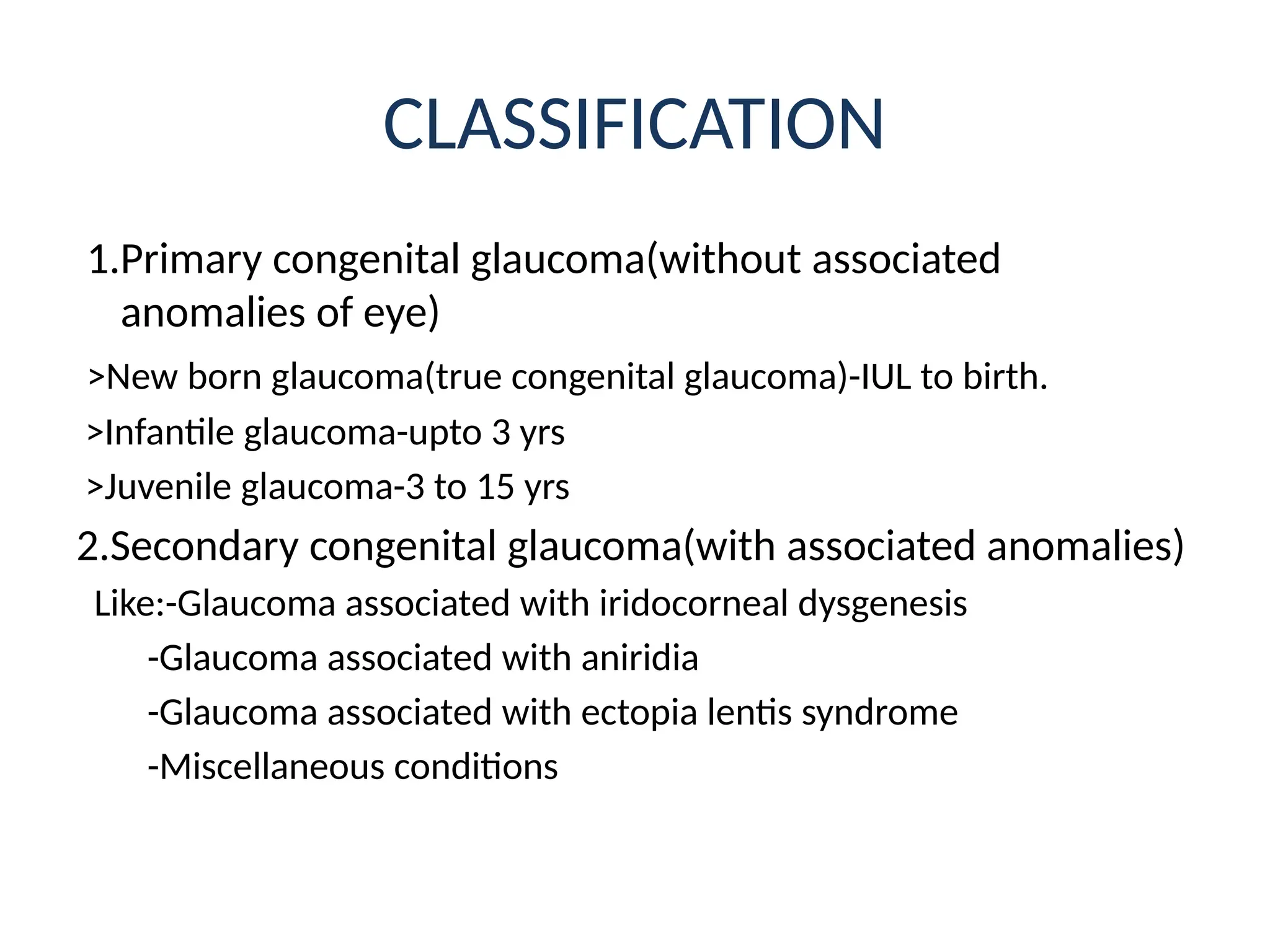 CLASSIFICATION

1.Primary congenital glaucoma(without associated anomalies of eye)

>New born glaucoma(true congenital glaucoma)-IUL to birth.

>Infantile glaucoma-upto 3 yrs

>Juvenile glaucoma-3 to 15 yrs

2.Secondary congenital glaucoma(with associated anomalies)

Like:-Glaucoma associated with iridocorneal dysgenesis

-Glaucoma associated with aniridia

-Glaucoma associated with ectopia lentis syndrome

-Miscellaneous conditions